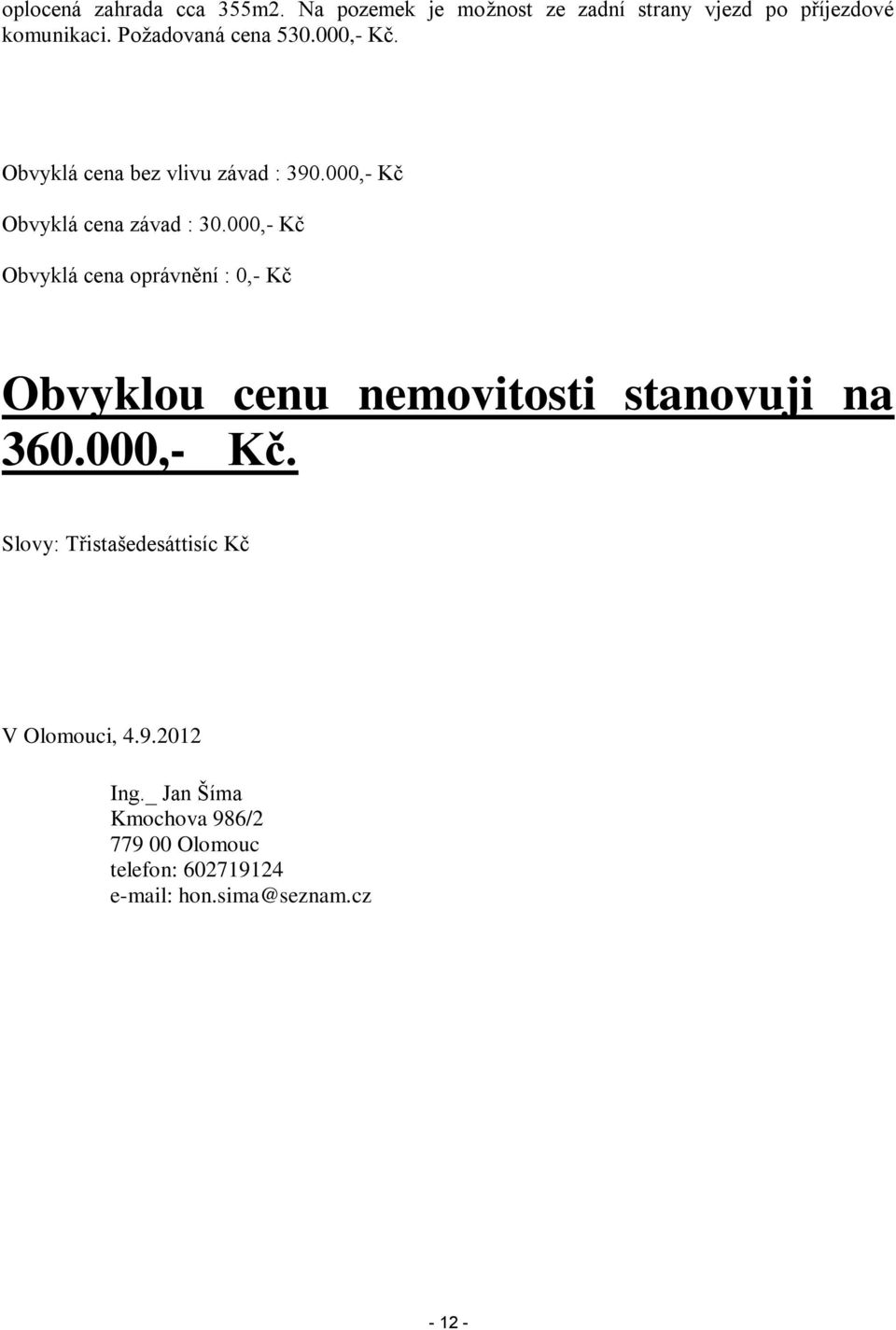 oplocená zahrada cca 355m2. Na pozemek je možnost ze zadní strany vjezd po příjezdové komunikaci. Požadovaná cena 530.000,- Kč.

Obvyklá cena bez vlivu závad : 390.000,- Kč

Obvyklá cena závad : 30.000,- Kč

Obvyklá cena oprávnění : 0,- Kč

Obvyklou cenu nemovitosti stanovuji na 360.000,- Kč.

Slovy: Třistašedesáttisíc Kč

V Olomouci, 4.9.2012

Ing._ Jan Šíma
Kmochova 986/2
779 00 Olomouc
telefon: 602719124
e-mail: hon.sima@seznam.cz

- 12 -